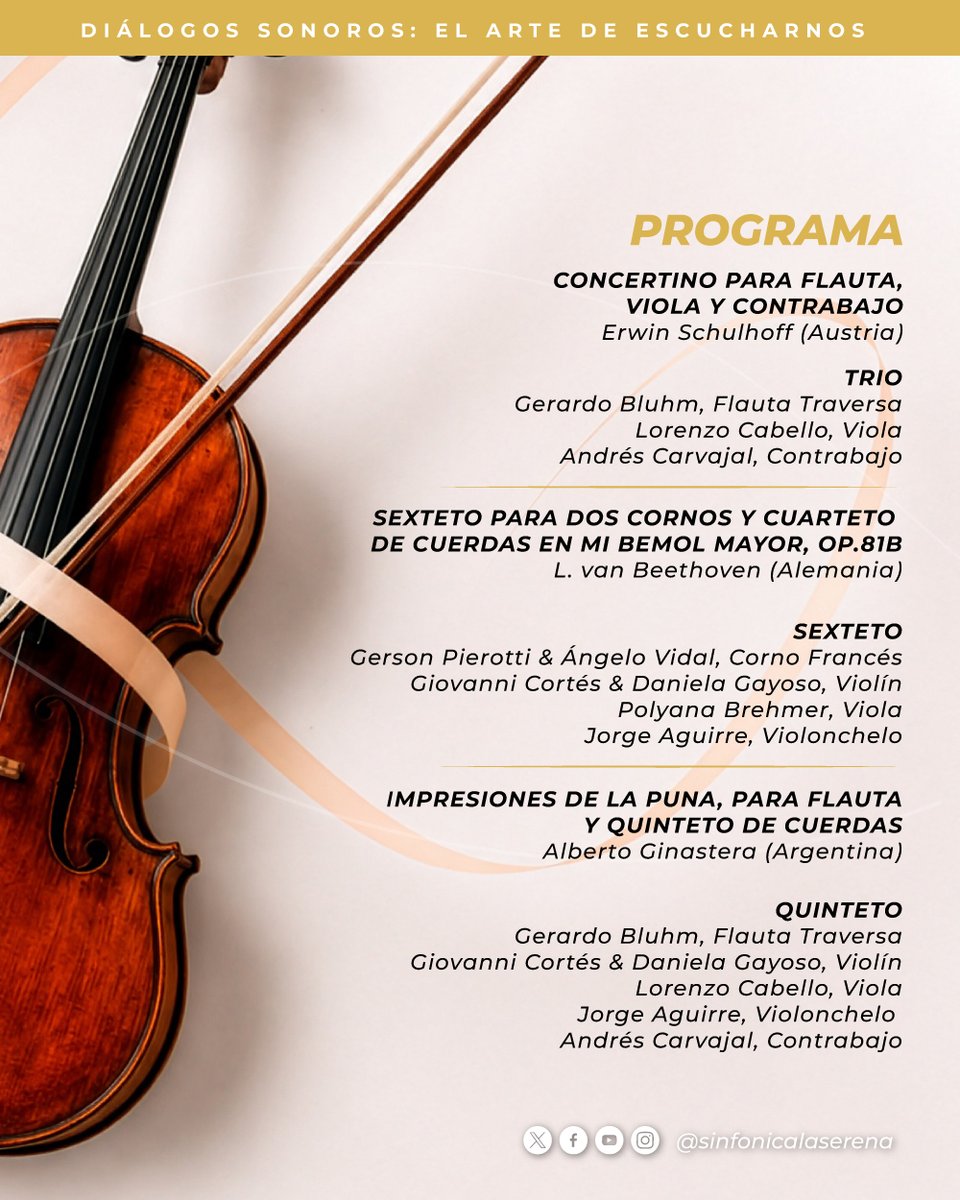 DIÁLOGOS SONOROS: EL ARTE DE ESCUCHARNOS

PROGRAMA

CONCERTINO PARA FLAUTA, VIOLA Y CONTRABAJO
Erwin Schulhoff (Austria)

TRIO
Gerardo Bluhm, Flauta Traversa
Lorenzo Cabello, Viola
Andrés Carvajal, Contrabajo

SEXTETO PARA DOS CORNOS Y CUARTETO DE CUERDAS EN MI BEMOL MAYOR, OP.81B
L. van Beethoven (Alemania)

SEXTETO
Gerson Pierotti & Ángelo Vidal, Corno Francés
Giovanni Cortés & Daniela Gayoso, Violín
Polyana Brehmer, Viola
Jorge Aguirre, Violonchelo

IMPRESIONES DE LA PUNA, PARA FLAUTA Y QUINTETO DE CUERDAS
Alberto Ginastera (Argentina)

QUINTETO
Gerardo Bluhm, Flauta Traversa
Giovanni Cortés & Daniela Gayoso, Violín
Lorenzo Cabello, Viola
Jorge Aguirre, Violonchelo
Andrés Carvajal, Contrabajo

@sinfonicalaserena